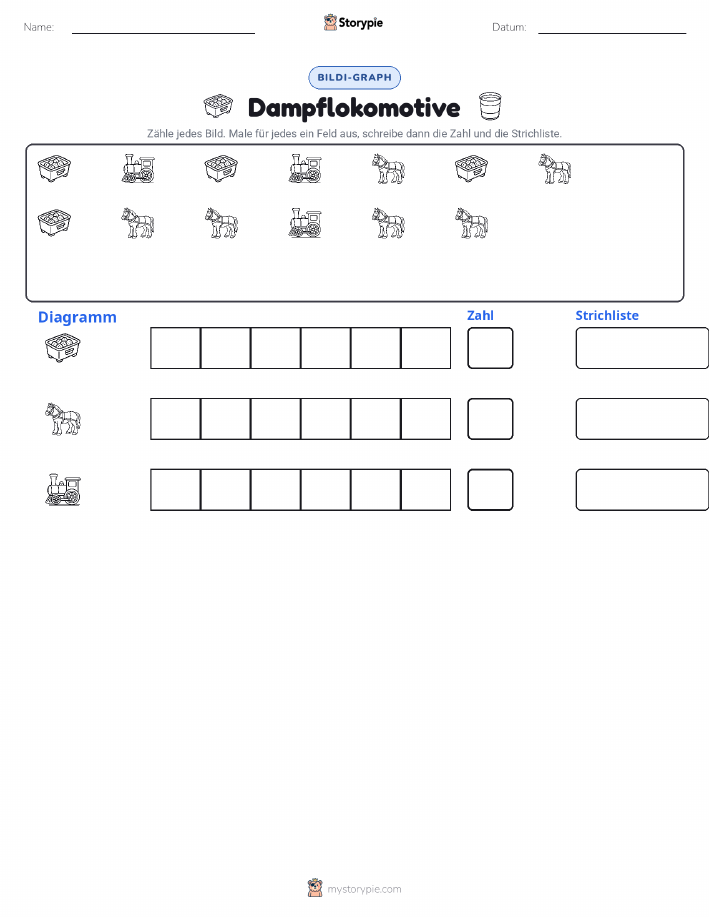 Name:

Storypie

Datum:

BILDI-GRAPH

Dampflokomotive

Zähle jedes Bild. Male für jedes ein Feld aus, schreibe dann die Zahl und die Strichliste.

Diagramm

Zahl

Strichliste

mystorypie.com